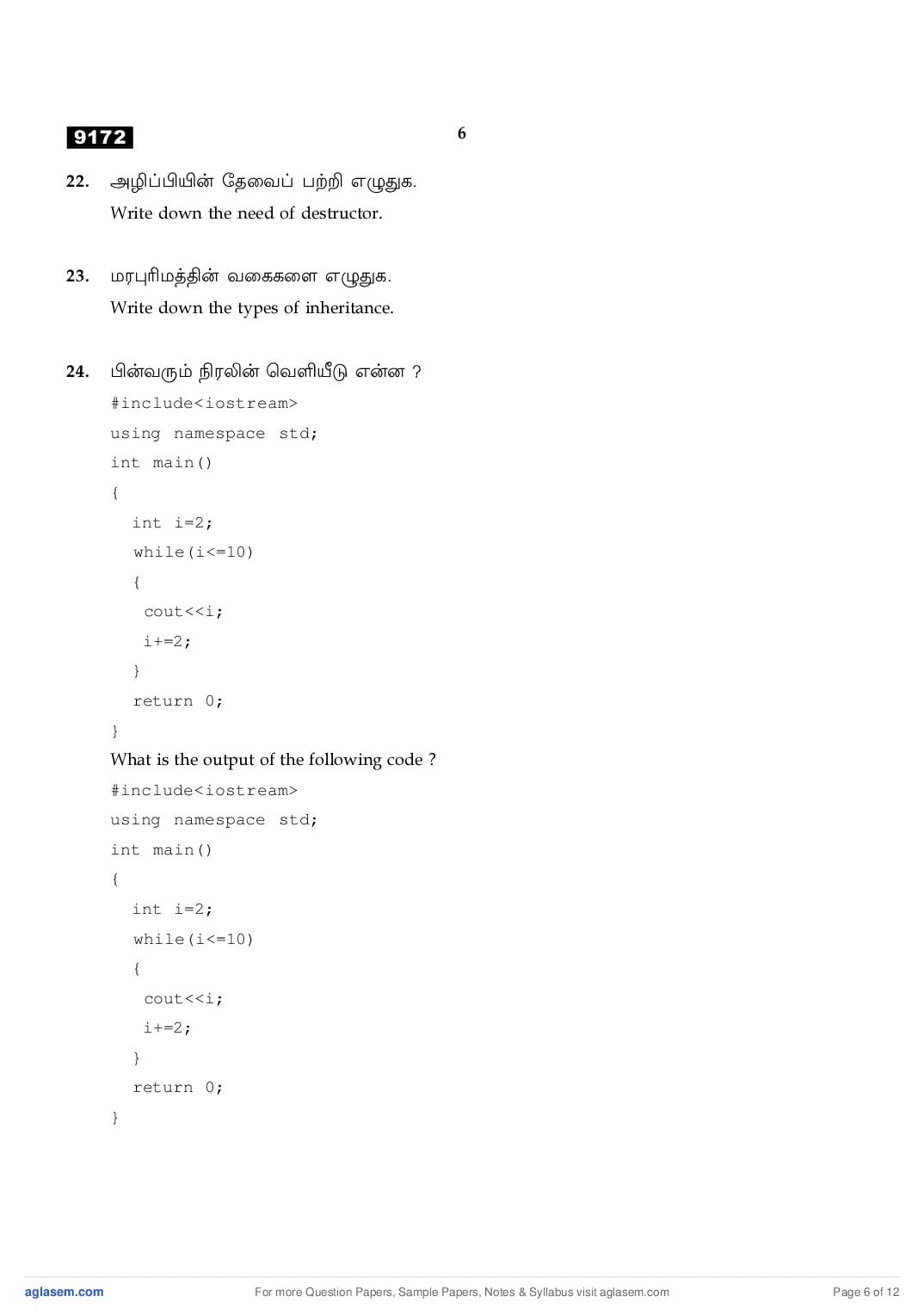 9172

6

22. அழிப்பியின் தேவைப் பற்றி எழுதுக.
Write down the need of destructor.

23. மரபுரிமத்தின் வகைகளை எழுதுக.
Write down the types of inheritance.

24. பின்வரும் நிரலின் வெளியீடு என்ன ?
#include<iostream>
using namespace std;
int main()
{
int i=2;
while(i<=10)
{
cout<<i;
i+=2;
}
return 0;
}
What is the output of the following code ?
#include<iostream>
using namespace std;
int main()
{
int i=2;
while(i<=10)
{
cout<<i;
i+=2;
}
return 0;
}

aglasem.com
For more Question Papers, Sample Papers, Notes & Syllabus visit aglasem.com
Page 6 of 12